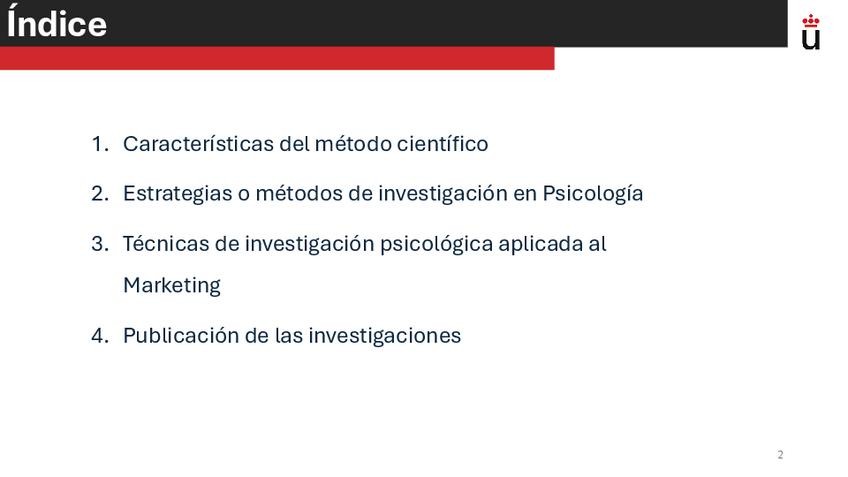 Índice

1. Características del método científico

2. Estrategias o métodos de investigación en Psicología

3. Técnicas de investigación psicológica aplicada al Marketing

4. Publicación de las investigaciones

2